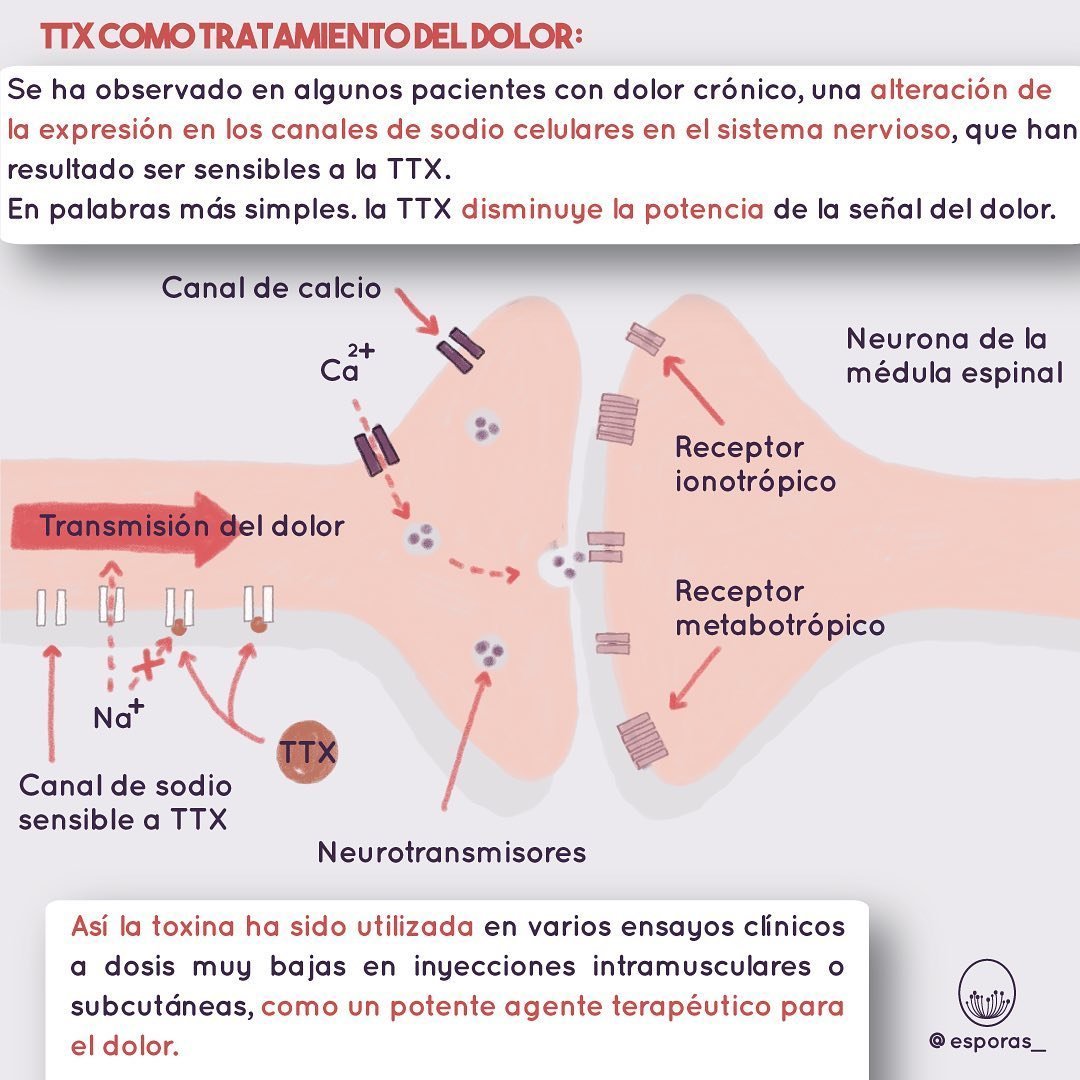 TTX COMO TRATAMIENTO DEL DOLOR:

Se ha observado en algunos pacientes con dolor crónico, una alteración de la expresión en los canales de sodio celulares en el sistema nervioso, que han resultado ser sensibles a la TTX.
En palabras más simples. la TTX disminuye la potencia de la señal del dolor.

Canal de calcio

$Ca^{2+}$

Neurona de la médula espinal

Receptor ionotrópico

Transmisión del dolor

Receptor metabotrópico

$Na^{+}$

TTX

Canal de sodio sensible a TTX

Neurotransmisores

Así la toxina ha sido utilizada en varios ensayos clínicos a dosis muy bajas en inyecciones intramusculares o subcutáneas, como un potente agente terapéutico para el dolor.

@ esporas_